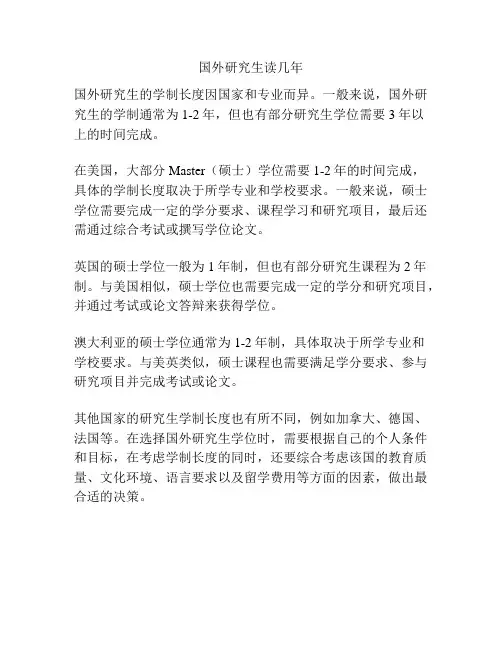 国外研究生读几年

国外研究生的学制长度因国家和专业而异。一般来说，国外研究生的学制通常为 1-2 年，但也有部分研究生学位需要 3 年以上的时间完成。

在美国，大部分 Master（硕士）学位需要 1-2 年的时间完成，具体的学制长度取决于所学专业和学校要求。一般来说，硕士学位需要完成一定的学分要求、课程学习和研究项目，最后还需通过综合考试或撰写学位论文。

英国的硕士学位一般为 1 年制，但也有部分研究生课程为 2 年制。与美国相似，硕士学位也需要完成一定的学分和研究项目，并通过考试或论文答辩来获得学位。

澳大利亚的硕士学位通常为 1-2 年制，具体取决于所学专业和学校要求。与美英类似，硕士课程也需要满足学分要求、参与研究项目并完成考试或论文。

其他国家的研究生学制长度也有所不同，例如加拿大、德国、法国等。在选择国外研究生学位时，需要根据自己的个人条件和目标，在考虑学制长度的同时，还要综合考虑该国的教育质量、文化环境、语言要求以及留学费用等方面的因素，做出最合适的决策。